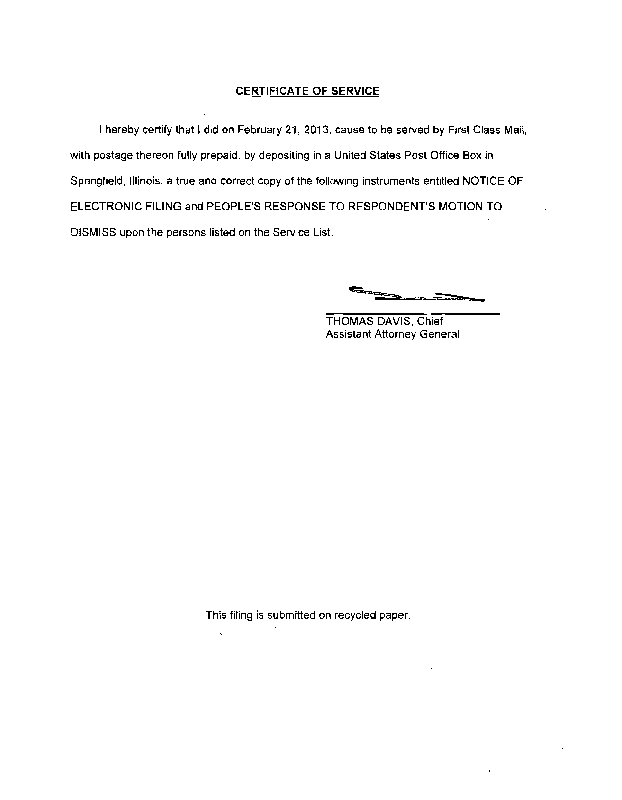 CERTIFICATE OF SERVICE

I hereby certify that I did on February 21, 2013, cause to be served by First Class Mail, with postage thereon fully prepaid, by depositing in a United States Post Office Box in Springfield, Illinois, a true and correct copy of the following instruments entitled NOTICE OF ELECTRONIC FILING and PEOPLE'S RESPONSE TO RESPONDENT'S MOTION TO DISMISS upon the persons listed on the Service List.

THOMAS DAVIS, Chief
Assistant Attorney General

This filing is submitted on recycled paper.